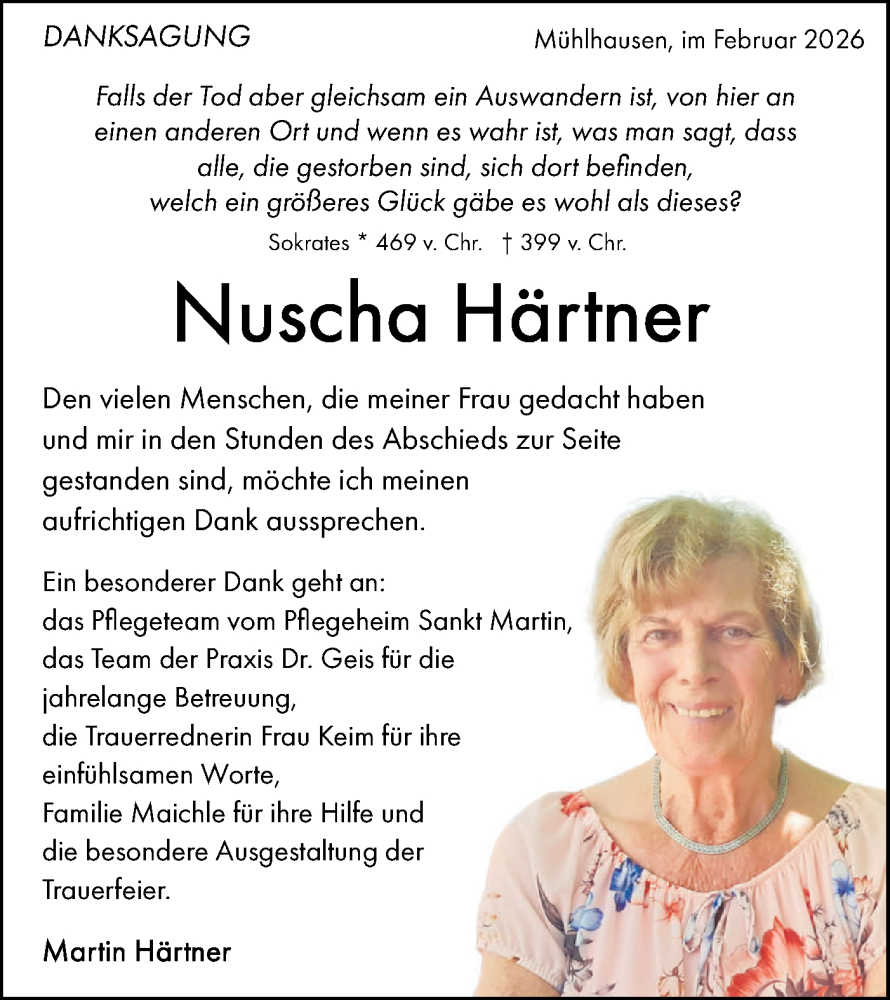 DANKSAGUNG

Mühlhausen, im Februar 2026

Falls der Tod aber gleichsam ein Auswandern ist, von hier an einen anderen Ort und wenn es wahr ist, was man sagt, dass alle, die gestorben sind, sich dort befinden, welch ein größeres Glück gäbe es wohl als dieses?

Sokrates * 469 v. Chr. † 399 v. Chr.

Nuscha Härtner

Den vielen Menschen, die meiner Frau gedacht haben und mir in den Stunden des Abschieds zur Seite gestanden sind, möchte ich meinen aufrichtigen Dank aussprechen.

Ein besonderer Dank geht an:
das Pflegeteam vom Pflegeheim Sankt Martin,
das Team der Praxis Dr. Geis für die jahrelange Betreuung,
die Trauerrednerin Frau Keim für ihre einfühlsamen Worte,
Familie Maichle für ihre Hilfe und die besondere Ausgestaltung der Trauerfeier.

Martin Härtner